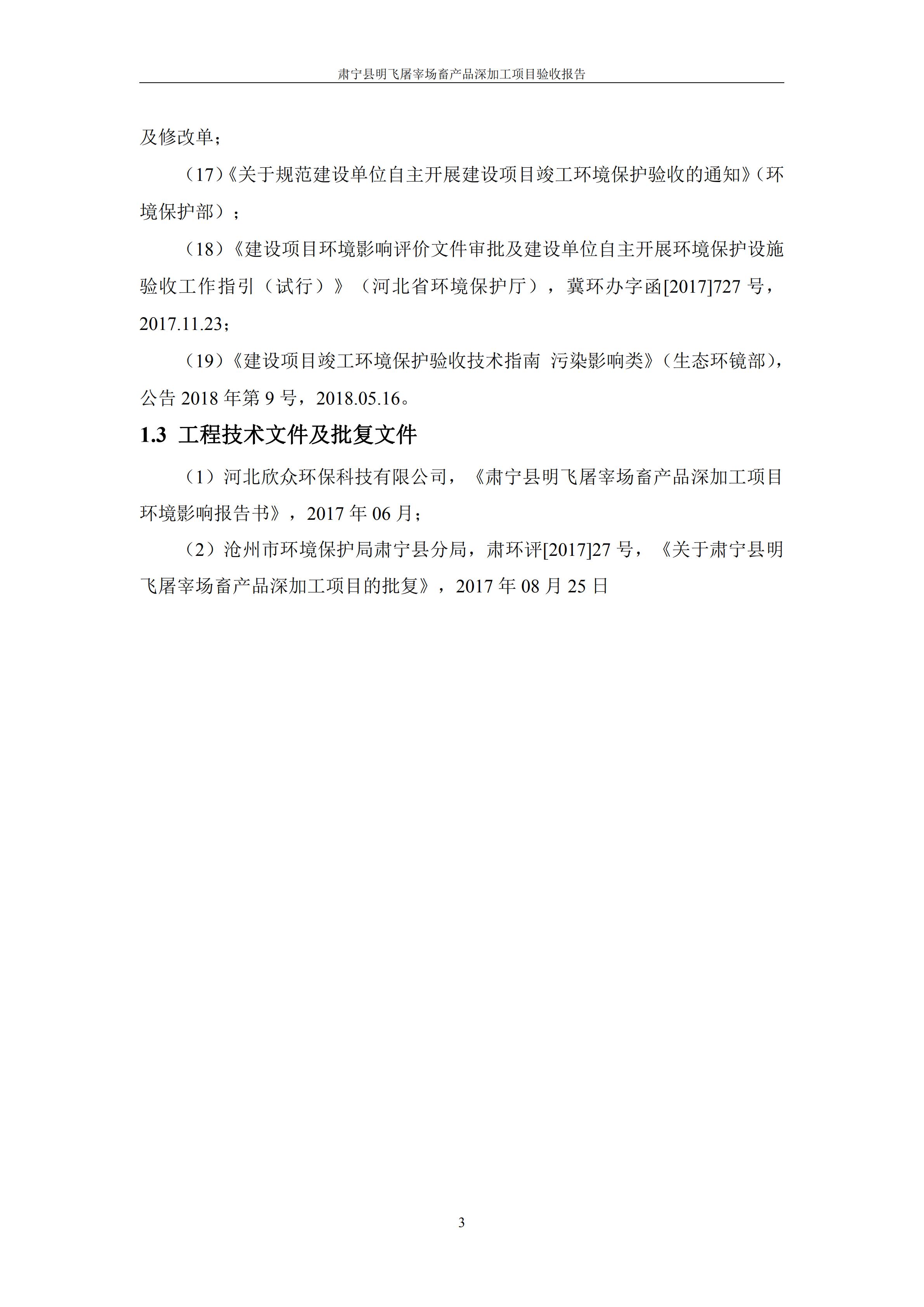 肃宁县明飞屠宰场畜产品深加工项目验收报告

及修改单；

（17）《关于规范建设单位自主开展建设项目竣工环境保护验收的通知》（环境保护部）；

（18）《建设项目环境影响评价文件审批及建设单位自主开展环境保护设施验收工作指引（试行）》（河北省环境保护厅），冀环办字函[2017]727 号，2017.11.23；

（19）《建设项目竣工环境保护验收技术指南 污染影响类》（生态环镜部），公告 2018 年第 9 号，2018.05.16。

1.3 工程技术文件及批复文件

（1）河北欣众环保科技有限公司，《肃宁县明飞屠宰场畜产品深加工项目环境影响报告书》，2017 年 06 月；

（2）沧州市环境保护局肃宁县分局，肃环评[2017]27 号，《关于肃宁县明飞屠宰场畜产品深加工项目的批复》，2017 年 08 月 25 日

3